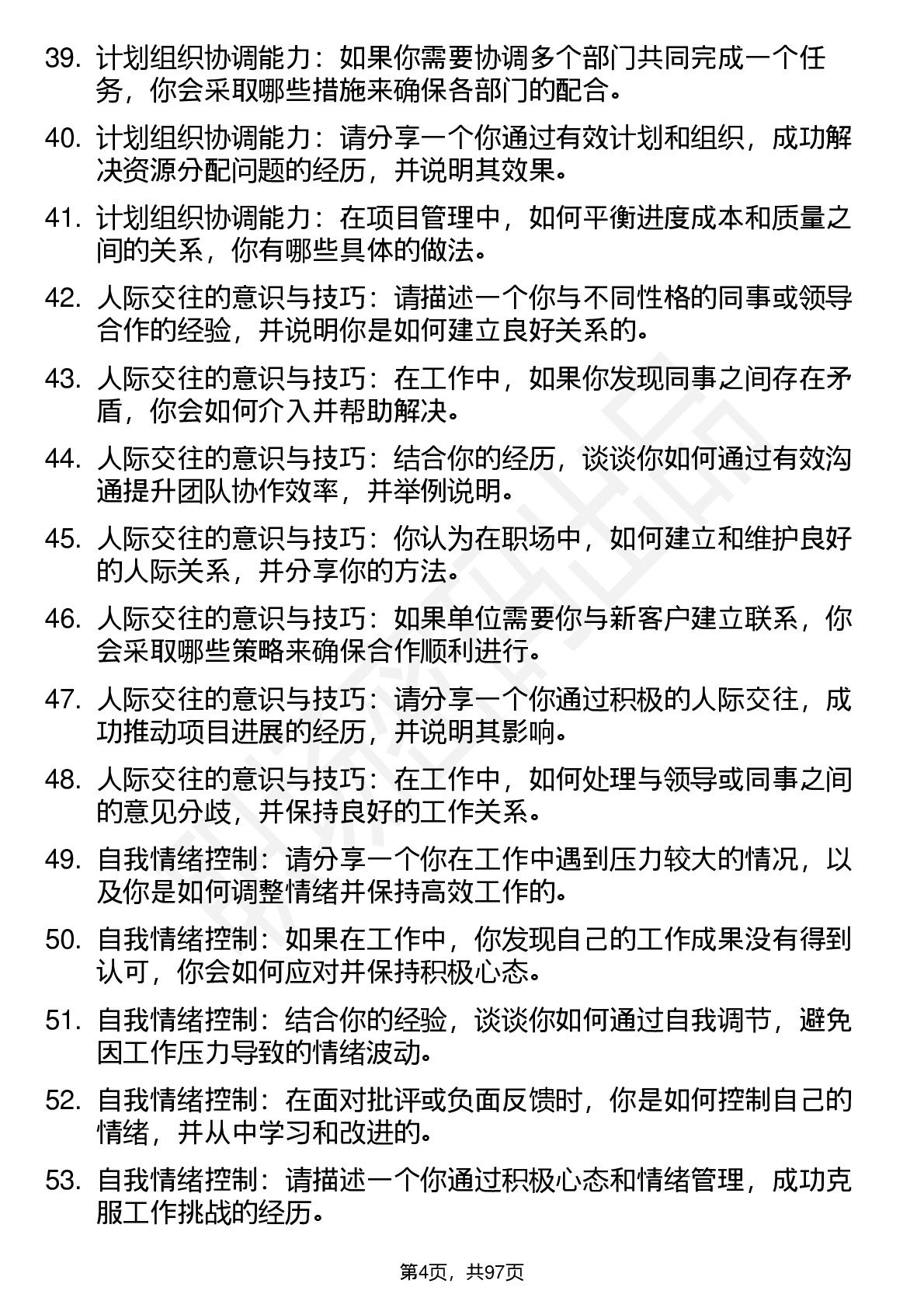 39. 计划组织协调能力：如果你需要协调多个部门共同完成一个任务，你会采取哪些措施来确保各部门的配合。

40. 计划组织协调能力：请分享一个你通过有效计划和组织，成功解决资源分配问题的经历，并说明其效果。

41. 计划组织协调能力：在项目管理中，如何平衡进度成本和质量之间的关系，你有哪些具体的做法。

42. 人际交往的意识与技巧：请描述一个你与不同性格的同事或领导合作的经验，并说明你是如何建立良好关系的。

43. 人际交往的意识与技巧：在工作中，如果你发现同事之间存在矛盾，你会如何介入并帮助解决。

44. 人际交往的意识与技巧：结合你的经历，谈谈你如何通过有效沟通提升团队协作效率，并举例说明。

45. 人际交往的意识与技巧：你认为在职场中，如何建立和维护良好的人际关系，并分享你的方法。

46. 人际交往的意识与技巧：如果单位需要你与新客户建立联系，你会采取哪些策略来确保合作顺利进行。

47. 人际交往的意识与技巧：请分享一个你通过积极的人际交往，成功推动项目进展的经历，并说明其影响。

48. 人际交往的意识与技巧：在工作中，如何处理与领导或同事之间的意见分歧，并保持良好的工作关系。

49. 自我情绪控制：请分享一个你在工作中遇到压力较大的情况，以及你是如何调整情绪并保持高效工作的。

50. 自我情绪控制：如果在工作中，你发现自己的工作成果没有得到认可，你会如何应对并保持积极心态。

51. 自我情绪控制：结合你的经验，谈谈你如何通过自我调节，避免因工作压力导致的情绪波动。

52. 自我情绪控制：在面对批评或负面反馈时，你是如何控制自己的情绪，并从中学习和改进的。

53. 自我情绪控制：请描述一个你通过积极心态和情绪管理，成功克服工作挑战的经历。

第4页，共97页